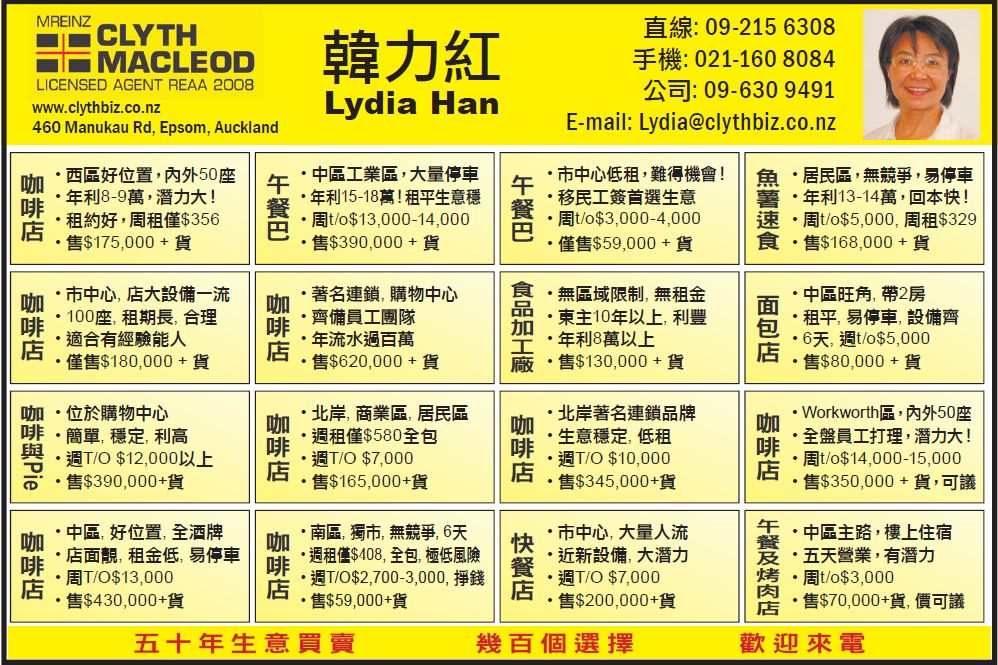 MREINZ
CLYTH MACLEOD
LICENSED AGENT REAA 2008
www.clythbiz.co.nz
460 Manukau Rd, Epsom, Auckland

韓力紅
Lydia Han

直線: 09-215 6308
手機: 021-160 8084
公司: 09-630 9491
E-mail: Lydia@clythbiz.co.nz

咖啡店
• 西區好位置，內外50座
• 年利8-9萬，潛力大！
• 租約好，周租僅$356
• 售$175,000 + 貨

午餐巴
• 中區工業區，大量停車
• 年利15-18萬！租平生意穩
• 周t/o$13,000-14,000
• 售$390,000 + 貨

午餐巴
• 市中心低租，難得機會！
• 移民工簽首選生意
• 周t/o$3,000-4,000
• 僅售$59,000 + 貨

魚薯速食
• 居民區，無競爭，易停車
• 年利13-14萬，回本快！
• 周t/o$5,000, 周租$329
• 售$168,000 + 貨

咖啡店
• 市中心, 店大設備一流
• 100座, 租期長, 合理
• 適合有經驗能人
• 僅售$180,000 + 貨

咖啡店
• 著名連鎖, 購物中心
• 齊備員工團隊
• 年流水過百萬
• 售$620,000 + 貨

食品加工廠
• 無區域限制, 無租金
• 東主10年以上, 利豐
• 年利8萬以上
• 售$130,000 + 貨

面包店
• 中區旺角, 帶2房
• 租平, 易停車, 設備齊
• 6天, 週t/o$5,000
• 售$80,000 + 貨

咖啡與Pie
• 位於購物中心
• 簡單, 穩定, 利高
• 週T/O $12,000以上
• 售$390,000+貨

咖啡店
• 北岸, 商業區, 居民區
• 週租僅$580全包
• 週T/O $7,000
• 售$165,000+貨

咖啡店
• 北岸著名連鎖品牌
• 生意穩定, 低租
• 週T/O $10,000
• 售$345,000+貨

咖啡店
• Workworth區，內外50座
• 全盤員工打理，潛力大！
• 周t/o$14,000-15,000
• 售$350,000 + 貨，可議

咖啡店
• 中區, 好位置, 全酒牌
• 店面靚, 租金低, 易停車
• 周T/O$13,000
• 售$430,000+貨

咖啡店
• 南區, 獨市, 無競爭, 6天
• 週租僅$408, 全包, 極低風險
• 週T/O$2,700-3,000, 掙錢
• 售$59,000+貨

快餐店
• 市中心, 大量人流
• 近新設備, 大潛力
• 週T/O $7,000
• 售$200,000+貨

午餐及烤肉店
• 中區主路，樓上住宿
• 五天營業，有潛力
• 周t/o$3,000
• 售$70,000+貨, 價可議

五十年生意買賣　幾百個選擇　歡迎來電